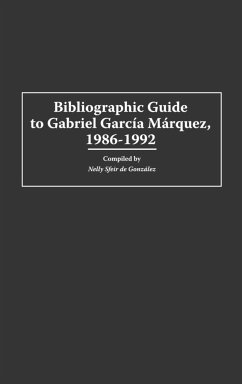 Bibliographic Guide to Gabriel García Márquez, 1986-1992

Compiled by
Nelly Sfeir de González